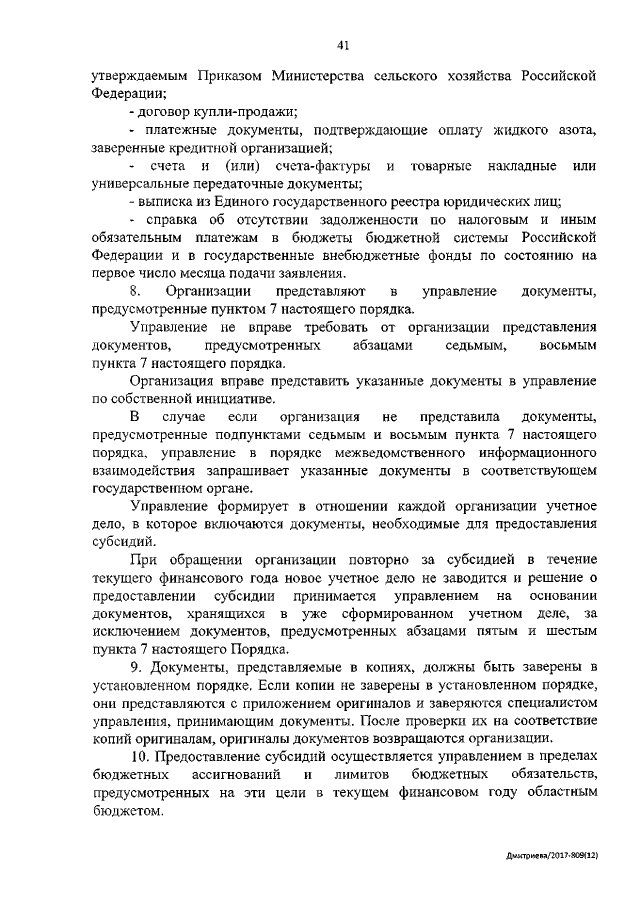 41

утверждаемым Приказом Министерства сельского хозяйства Российской Федерации;

- договор купли-продажи;

- платежные документы, подтверждающие оплату жидкого азота, заверенные кредитной организацией;

- счета и (или) счета-фактуры и товарные накладные или универсальные передаточные документы;

- выписка из Единого государственного реестра юридических лиц;

- справка об отсутствии задолженности по налоговым и иным обязательным платежам в бюджеты бюджетной системы Российской Федерации и в государственные внебюджетные фонды по состоянию на первое число месяца подачи заявления.

8. Организации представляют в управление документы, предусмотренные пунктом 7 настоящего порядка.

Управление не вправе требовать от организации представления документов, предусмотренных абзацами седьмым, восьмым пункта 7 настоящего порядка.

Организация вправе представить указанные документы в управление по собственной инициативе.

В случае если организация не представила документы, предусмотренные подпунктами седьмым и восьмым пункта 7 настоящего порядка, управление в порядке межведомственного информационного взаимодействия запрашивает указанные документы в соответствующем государственном органе.

Управление формирует в отношении каждой организации учетное дело, в которое включаются документы, необходимые для предоставления субсидий.

При обращении организации повторно за субсидией в течение текущего финансового года новое учетное дело не заводится и решение о предоставлении субсидии принимается управлением на основании документов, хранящихся в уже сформированном учетном деле, за исключением документов, предусмотренных абзацами пятым и шестым пункта 7 настоящего Порядка.

9. Документы, представляемые в копиях, должны быть заверены в установленном порядке. Если копии не заверены в установленном порядке, они представляются с приложением оригиналов и заверяются специалистом управления, принимающим документы. После проверки их на соответствие копий оригиналам, оригиналы документов возвращаются организации.

10. Предоставление субсидий осуществляется управлением в пределах бюджетных ассигнований и лимитов бюджетных обязательств, предусмотренных на эти цели в текущем финансовом году областным бюджетом.

Дмитриева/2017-809(12)